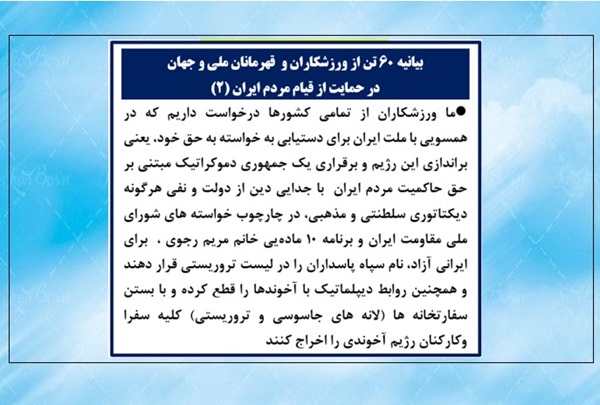 بیانیه ۶۰ تن از ورزشکاران و قهرمانان ملی و جهان
در حمایت از قیام مردم ایران (۲)

●ما ورزشکاران از تمامی کشورها درخواست داریم که در همسویی با ملت ایران برای دستیابی به خواسته به حق خود، یعنی براندازی این رژیم و برقراری یک جمهوری دموکراتیک مبتنی بر حق حاکمیت مردم ایران با جدایی دین از دولت و نفی هرگونه دیکتاتوری سلطنتی و مذهبی، در چارچوب خواسته های شورای ملی مقاومت ایران و برنامه ۱۰ ماده‌یی خانم مریم رجوی ، برای ایرانی آزاد، نام سپاه پاسداران را در لیست تروریستی قرار دهند و همچنین روابط دیپلماتیک با آخوندها را قطع کرده و با بستن سفارتخانه ها (لانه های جاسوسی و تروریستی) کلیه سفرا وکارکنان رژیم آخوندی را اخراج کنند